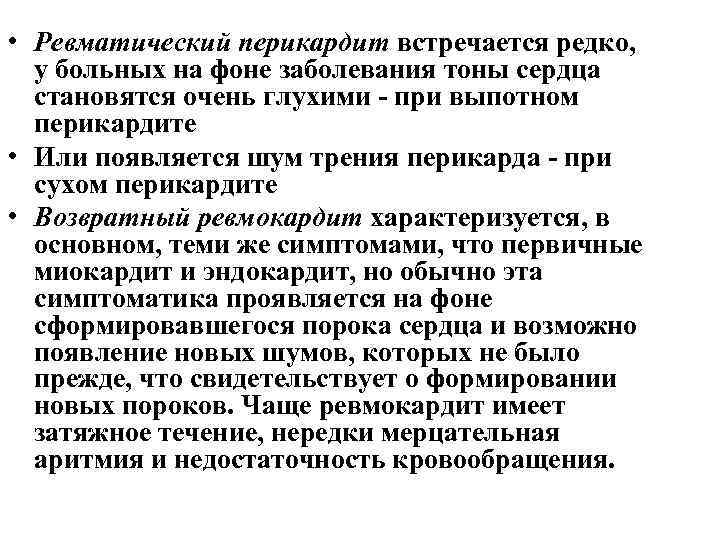 • Ревматический перикардит встречается редко, у больных на фоне заболевания тоны сердца становятся очень глухими - при выпотном перикардите

• Или появляется шум трения перикарда - при сухом перикардите

• Возвратный ревмокардит характеризуется, в основном, теми же симптомами, что первичные миокардит и эндокардит, но обычно эта симптоматика проявляется на фоне сформировавшегося порока сердца и возможно появление новых шумов, которых не было прежде, что свидетельствует о формировании новых пороков. Чаще ревмокардит имеет затяжное течение, нередки мерцательная аритмия и недостаточность кровообращения.